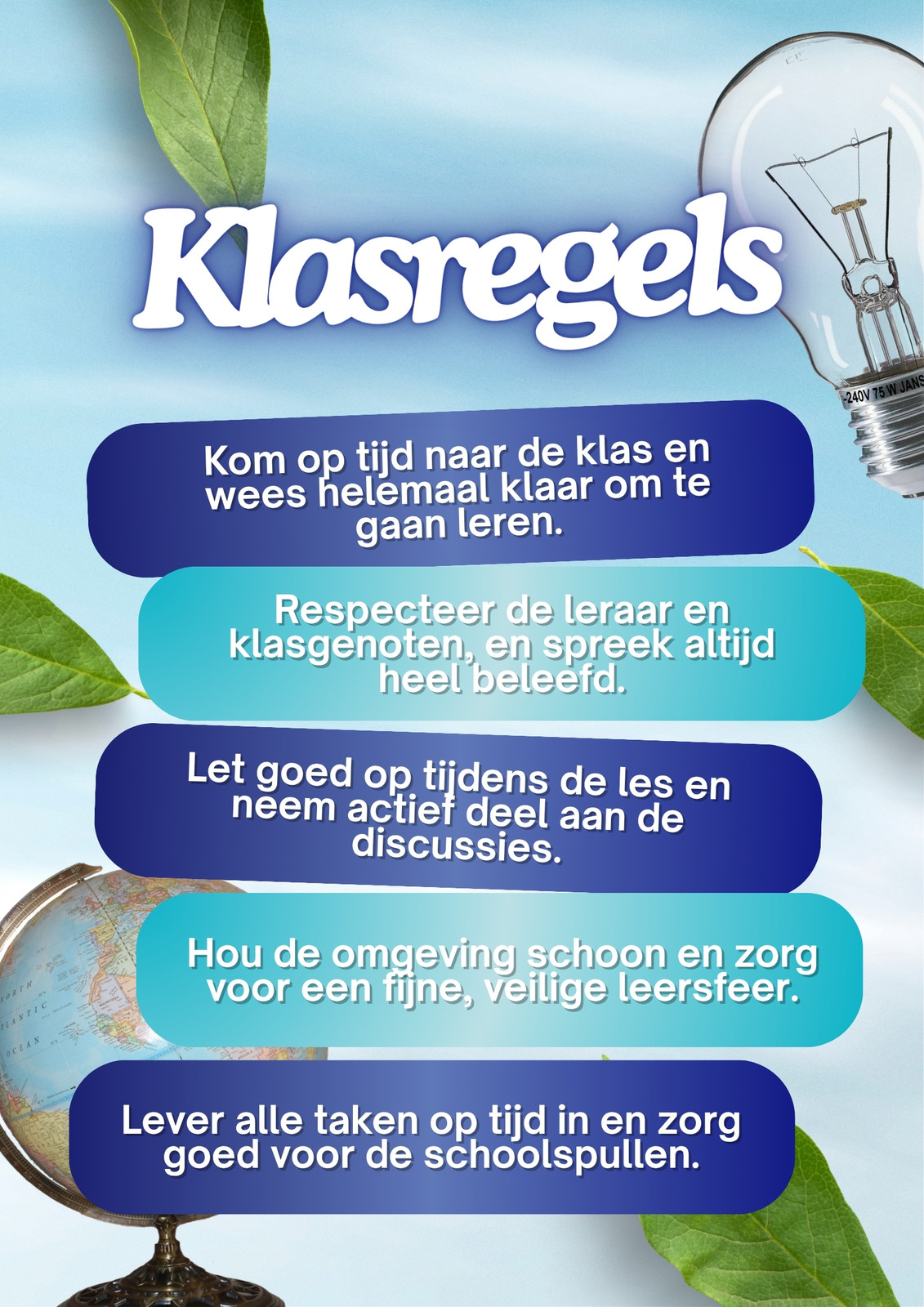 Klasregels

240V 75 W JANS

Kom op tijd naar de klas en wees helemaal klaar om te gaan leren.

Respecteer de leraar en klasgenoten, en spreek altijd heel beleefd.

Let goed op tijdens de les en neem actief deel aan de discussies.

Hou de omgeving schoon en zorg voor een fijne, veilige leersfeer.

Lever alle taken op tijd in en zorg goed voor de schoolspullen.

NORTH
ATLANTIC
OCEAN